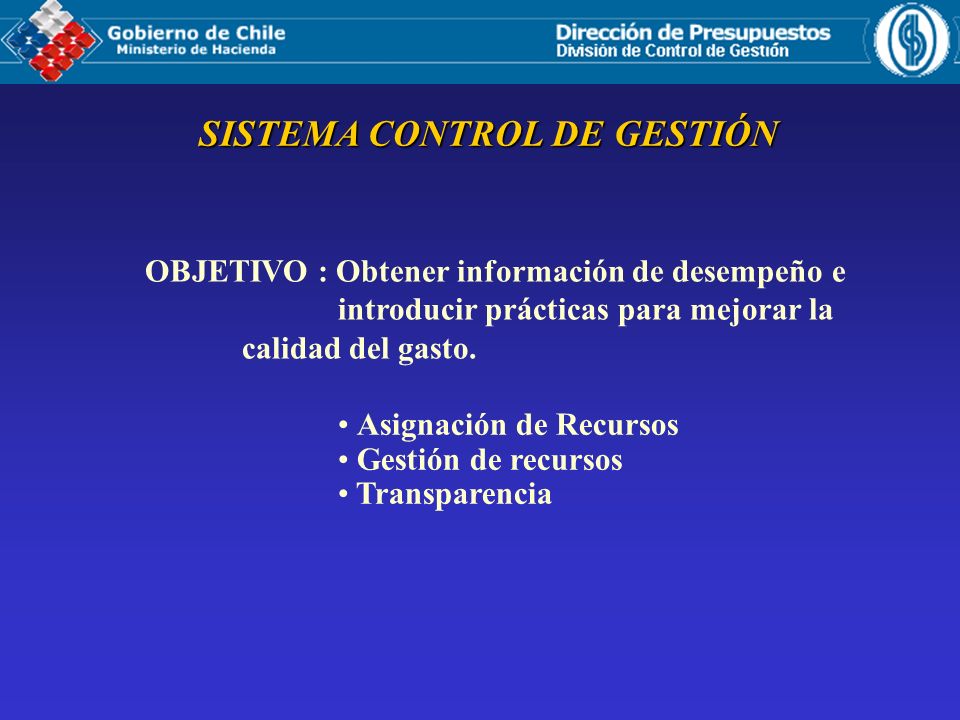 Gobierno de Chile
Ministerio de Hacienda

Dirección de Presupuestos
División de Control de Gestión

SISTEMA CONTROL DE GESTIÓN

OBJETIVO : Obtener información de desempeño e introducir prácticas para mejorar la calidad del gasto.

• Asignación de Recursos
• Gestión de recursos
• Transparencia